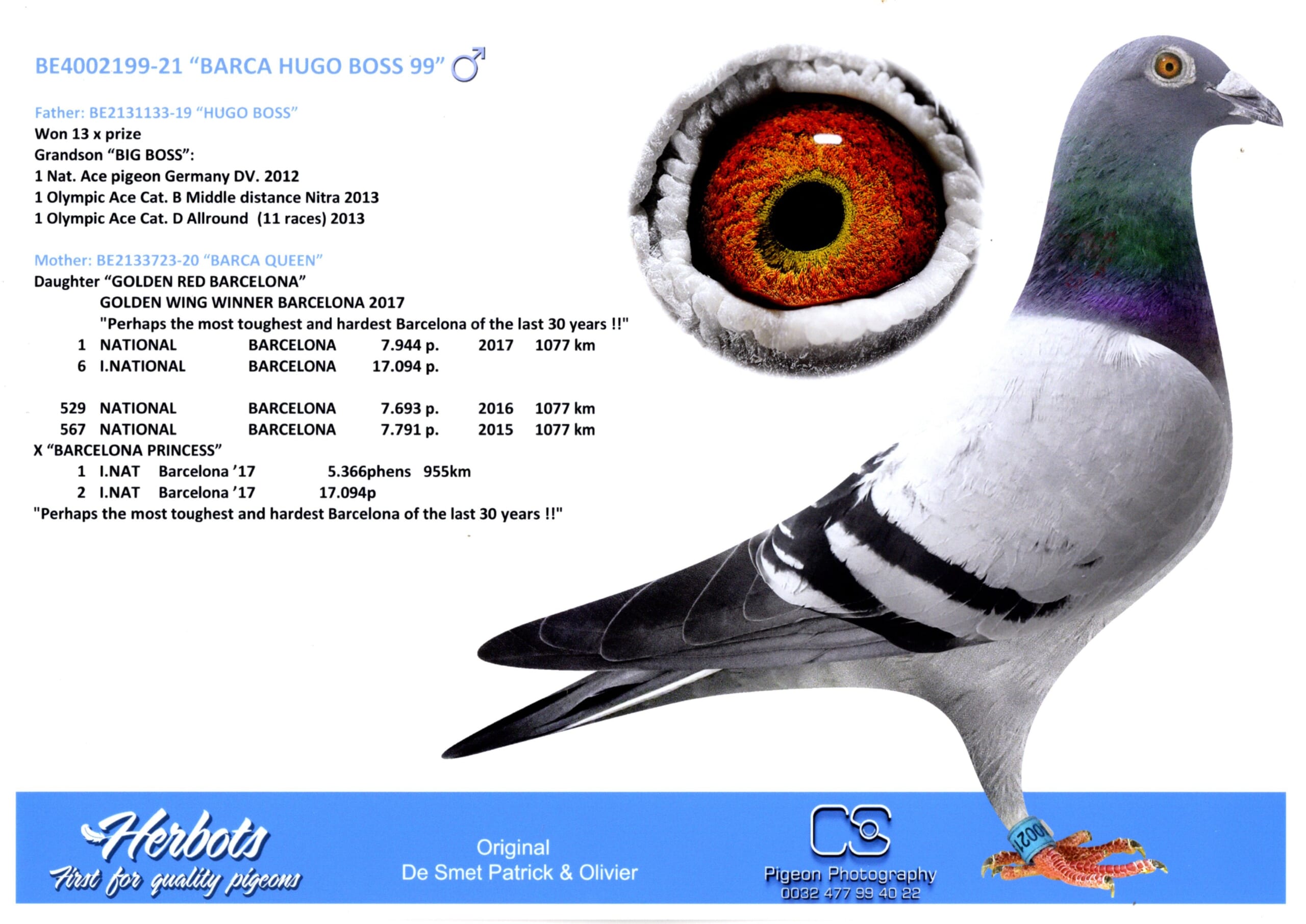 BE4002199-21 "BARCA HUGO BOSS 99" ♂

Father: BE2131133-19 "HUGO BOSS"
Won 13 x prize
Grandson "BIG BOSS":
1 Nat. Ace pigeon Germany DV. 2012
1 Olympic Ace Cat. B Middle distance Nitra 2013
1 Olympic Ace Cat. D Allround (11 races) 2013

Mother: BE2133723-20 "BARCA QUEEN"
Daughter "GOLDEN RED BARCELONA"
GOLDEN WING WINNER BARCELONA 2017
"Perhaps the most toughest and hardest Barcelona of the last 30 years !!"
1 NATIONAL BARCELONA 7.944 p. 2017 1077 km
6 I.NATIONAL BARCELONA 17.094 p.

529 NATIONAL BARCELONA 7.693 p. 2016 1077 km
567 NATIONAL BARCELONA 7.791 p. 2015 1077 km
X "BARCELONA PRINCESS"
1 I.NAT Barcelona '17 5.366phens 955km
2 I.NAT Barcelona '17 17.094p
"Perhaps the most toughest and hardest Barcelona of the last 30 years !!"

Herbots
First for quality pigeons

Original
De Smet Patrick & Olivier

CS
Pigeon Photography
0032 477 99 40 22